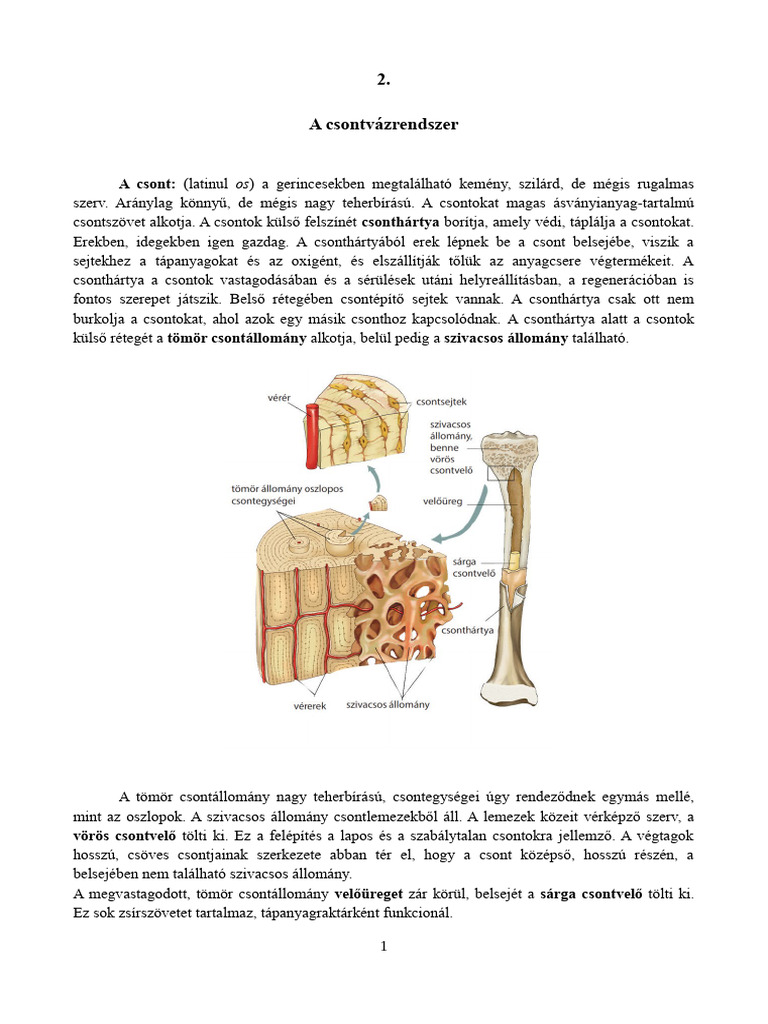 2.

A csontvázrendszer

A csont: (latinul os) a gerincesekben megtalálható kemény, szilárd, de mégis rugalmas szerv. Aránylag könnyű, de mégis nagy teherbírású. A csontokat magas ásványianyag-tartalmú csontszövet alkotja. A csontok külső felszínét csonthártya borítja, amely védi, táplálja a csontokat. Erekben, idegekben igen gazdag. A csonthártyából erek lépnek be a csont belsejébe, viszik a sejtekhez a tápanyagokat és az oxigént, és elszállítják tőlük az anyagcsere végtermékeit. A csonthártya a csontok vastagodásában és a sérülések utáni helyreállításban, a regenerációban is fontos szerepet játszik. Belső rétegében csontépítő sejtek vannak. A csonthártya csak ott nem burkolja a csontokat, ahol azok egy másik csonthoz kapcsolódnak. A csonthártya alatt a csontok külső rétegét a tömör csontállomány alkotja, belül pedig a szivacsos állomány található.

vérér
csontsejtek
szivacsos állomány, benne vörös csontvelő
tömör állomány oszlopos csontegységei
velőüreg
sárga csontvelő
csonthártya
vérerek
szivacsos állomány

A tömör csontállomány nagy teherbírású, csontegységei úgy rendeződnek egymás mellé, mint az oszlopok. A szivacsos állomány csontlemezekből áll. A lemezek közeit vérképző szerv, a vörös csontvelő tölti ki. Ez a felépítés a lapos és a szabálytalan csontokra jellemző. A végtagok hosszú, csöves csontjainak szerkezete abban tér el, hogy a csont középső, hosszú részén, a belsejében nem található szivacsos állomány.
A megvastagodott, tömör csontállomány velőüreget zár körül, belsejét a sárga csontvelő tölti ki. Ez sok zsírszövetet tartalmaz, tápanyagraktárként funkcionál.

1